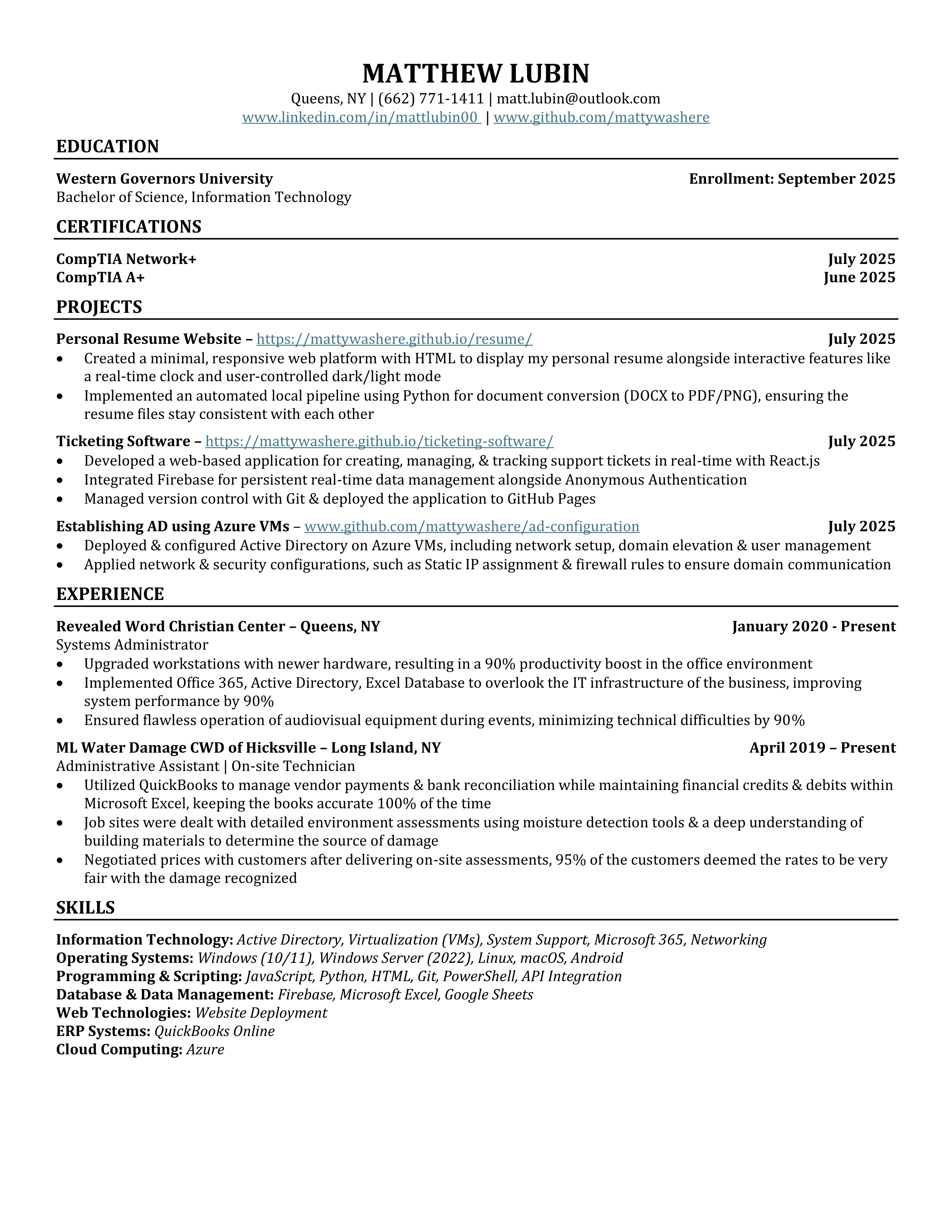 MATTHEW LUBIN
Queens, NY | (662) 771-1411 | matt.lubin@outlook.com
www.linkedin.com/in/mattlubin00 | www.github.com/mattywashere

EDUCATION

Western Governors University Enrollment: September 2025
Bachelor of Science, Information Technology

CERTIFICATIONS

CompTIA Network+ July 2025
CompTIA A+ June 2025

PROJECTS

Personal Resume Website – https://mattywashere.github.io/resume/ July 2025
• Created a minimal, responsive web platform with HTML to display my personal resume alongside interactive features like a real-time clock and user-controlled dark/light mode
• Implemented an automated local pipeline using Python for document conversion (DOCX to PDF/PNG), ensuring the resume files stay consistent with each other

Ticketing Software – https://mattywashere.github.io/ticketing-software/ July 2025
• Developed a web-based application for creating, managing, & tracking support tickets in real-time with React.js
• Integrated Firebase for persistent real-time data management alongside Anonymous Authentication
• Managed version control with Git & deployed the application to GitHub Pages

Establishing AD using Azure VMs – www.github.com/mattywashere/ad-configuration July 2025
• Deployed & configured Active Directory on Azure VMs, including network setup, domain elevation & user management
• Applied network & security configurations, such as Static IP assignment & firewall rules to ensure domain communication

EXPERIENCE

Revealed Word Christian Center – Queens, NY January 2020 - Present
Systems Administrator
• Upgraded workstations with newer hardware, resulting in a 90% productivity boost in the office environment
• Implemented Office 365, Active Directory, Excel Database to overlook the IT infrastructure of the business, improving system performance by 90%
• Ensured flawless operation of audiovisual equipment during events, minimizing technical difficulties by 90%

ML Water Damage CWD of Hicksville – Long Island, NY April 2019 – Present
Administrative Assistant | On-site Technician
• Utilized QuickBooks to manage vendor payments & bank reconciliation while maintaining financial credits & debits within Microsoft Excel, keeping the books accurate 100% of the time
• Job sites were dealt with detailed environment assessments using moisture detection tools & a deep understanding of building materials to determine the source of damage
• Negotiated prices with customers after delivering on-site assessments, 95% of the customers deemed the rates to be very fair with the damage recognized

SKILLS

Information Technology: Active Directory, Virtualization (VMs), System Support, Microsoft 365, Networking
Operating Systems: Windows (10/11), Windows Server (2022), Linux, macOS, Android
Programming & Scripting: JavaScript, Python, HTML, Git, PowerShell, API Integration
Database & Data Management: Firebase, Microsoft Excel, Google Sheets
Web Technologies: Website Deployment
ERP Systems: QuickBooks Online
Cloud Computing: Azure